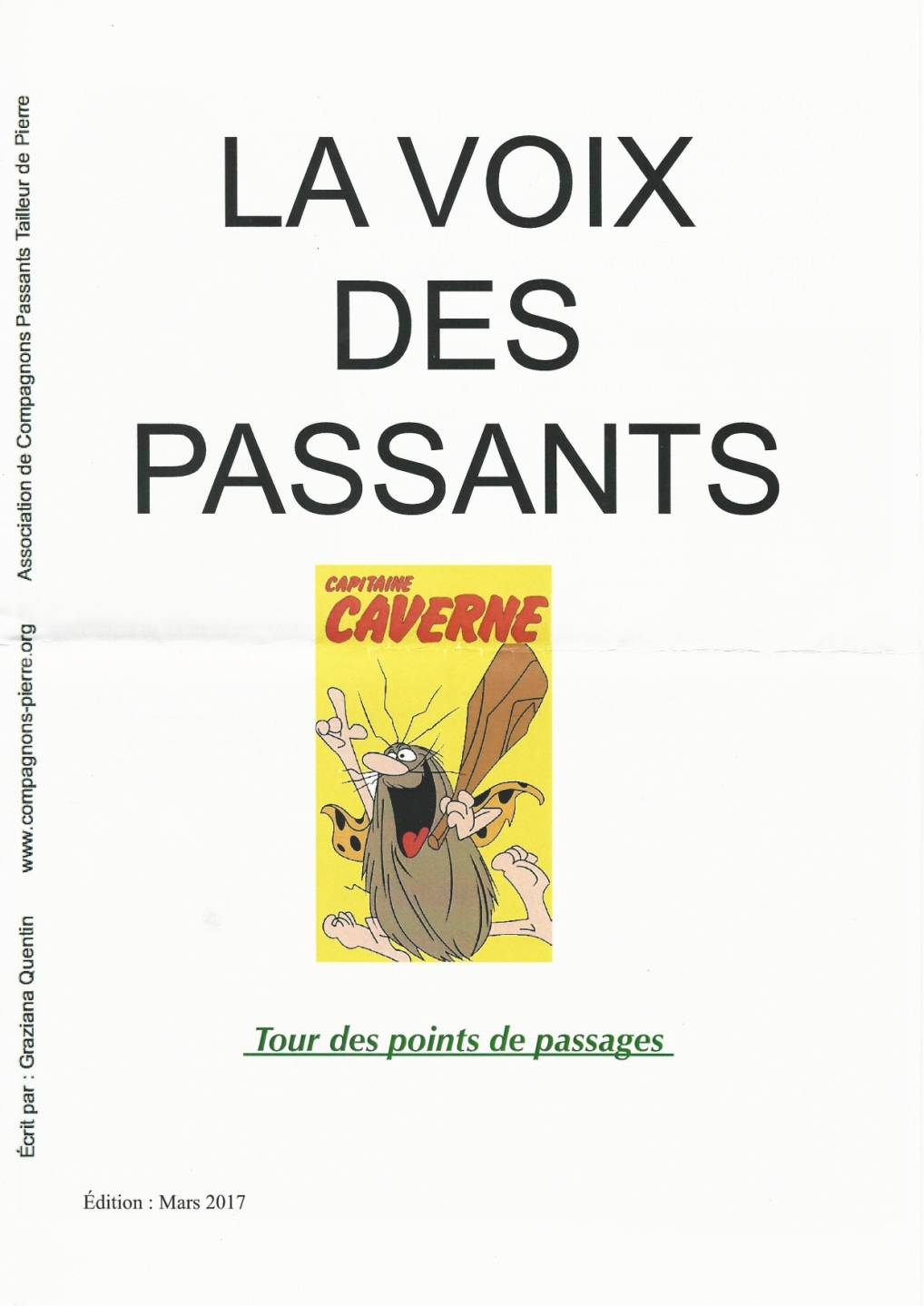 Écrit par : Graziana Quentin www.compagnons-pierre.org Association de Compagnons Passants Tailleur de Pierre

LA VOIX DES PASSANTS

CAPITAINE CAVERNE

Tour des points de passages

Édition : Mars 2017